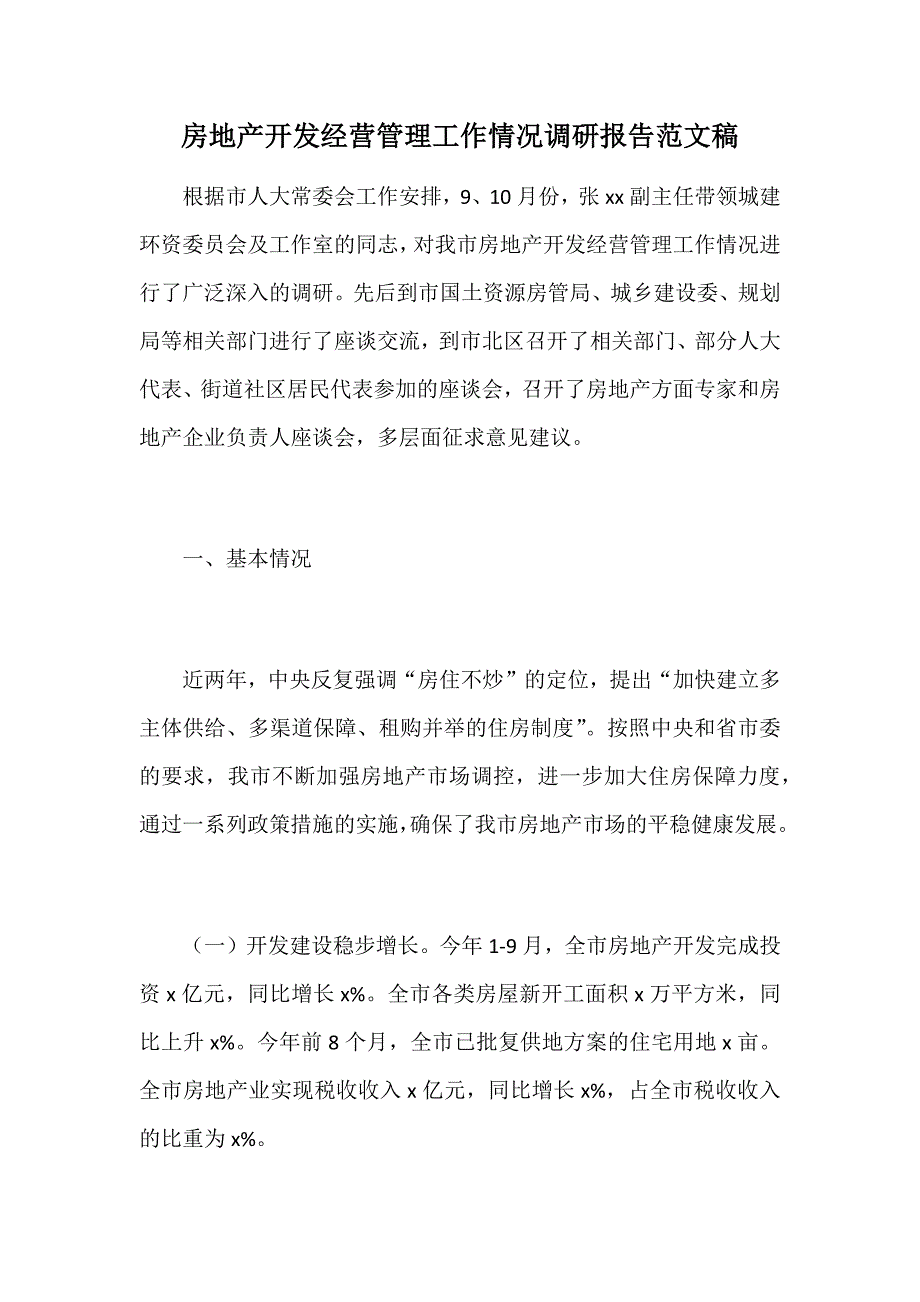 房地产开发经营管理工作情况调研报告范文稿

根据市人大常委会工作安排，9、10月份，张xx副主任带领城建环资委员会及工作室的同志，对我市房地产开发经营管理工作情况进行了广泛深入的调研。先后到市国土资源房管局、城乡建设委、规划局等相关部门进行了座谈交流，到市北区召开了相关部门、部分人大代表、街道社区居民代表参加的座谈会，召开了房地产方面专家和房地产企业负责人座谈会，多层面征求意见建议。

一、基本情况

近两年，中央反复强调“房住不炒”的定位，提出“加快建立多主体供给、多渠道保障、租购并举的住房制度”。按照中央和省市委的要求，我市不断加强房地产市场调控，进一步加大住房保障力度，通过一系列政策措施的实施，确保了我市房地产市场的平稳健康发展。

（一）开发建设稳步增长。今年1-9月，全市房地产开发完成投资x亿元，同比增长x%。全市各类房屋新开工面积x万平方米，同比上升x%。今年前8个月，全市已批复供地方案的住宅用地x亩。全市房地产业实现税收收入x亿元，同比增长x%，占全市税收收入的比重为x%。